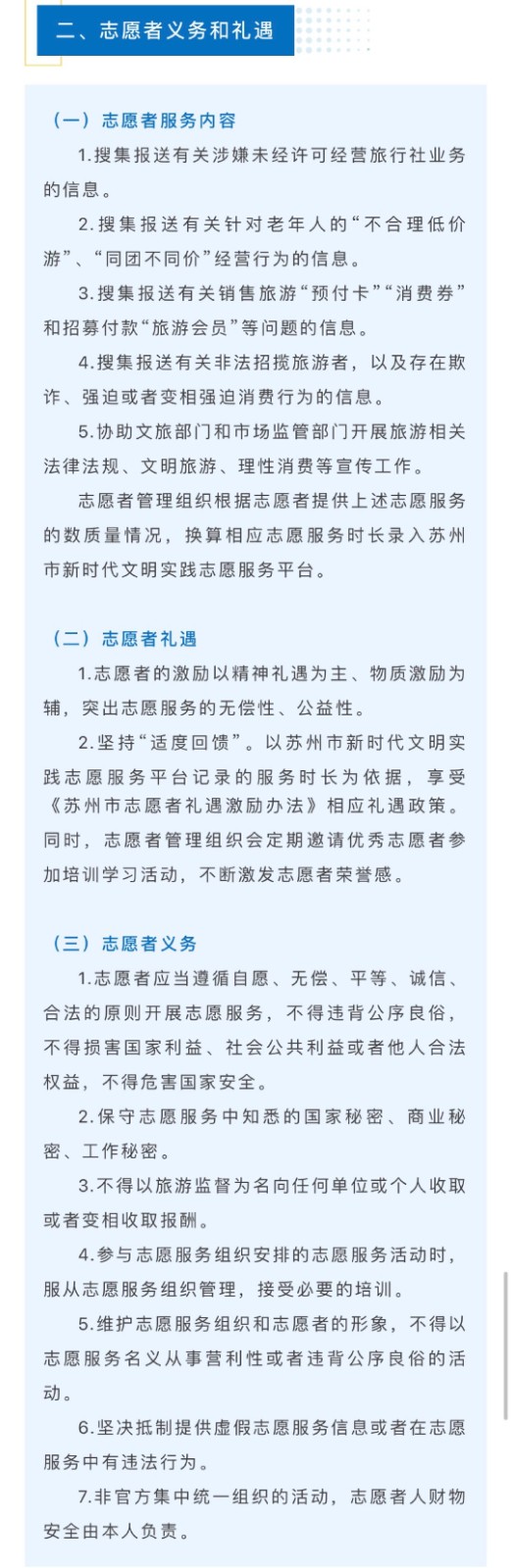 二、志愿者义务和礼遇

（一）志愿者服务内容

1.搜集报送有关涉嫌未经许可经营旅行社业务的信息。

2.搜集报送有关针对老年人的“不合理低价游”、“同团不同价”经营行为的信息。

3.搜集报送有关销售旅游“预付卡”“消费券”和招募付款“旅游会员”等问题的信息。

4.搜集报送有关非法招揽旅游者，以及存在欺诈、强迫或者变相强迫消费行为的信息。

5.协助文旅部门和市场监管部门开展旅游相关法律法规、文明旅游、理性消费等宣传工作。

志愿者管理组织根据志愿者提供上述志愿服务的数质量情况，换算相应志愿服务时长录入苏州市新时代文明实践志愿服务平台。

（二）志愿者礼遇

1.志愿者的激励以精神礼遇为主、物质激励为辅，突出志愿服务的无偿性、公益性。

2.坚持“适度回馈”。以苏州市新时代文明实践志愿服务平台记录的服务时长为依据，享受《苏州市志愿者礼遇激励办法》相应礼遇政策。同时，志愿者管理组织会定期邀请优秀志愿者参加培训学习活动，不断激发志愿者荣誉感。

（三）志愿者义务

1.志愿者应当遵循自愿、无偿、平等、诚信、合法的原则开展志愿服务，不得违背公序良俗，不得损害国家利益、社会公共利益或者他人合法权益，不得危害国家安全。

2.保守志愿服务中知悉的国家秘密、商业秘密、工作秘密。

3.不得以旅游监督为名向任何单位或个人收取或者变相收取报酬。

4.参与志愿服务组织安排的志愿服务活动时，服从志愿服务组织管理，接受必要的培训。

5.维护志愿服务组织和志愿者的形象，不得以志愿服务名义从事营利性或者违背公序良俗的活动。

6.坚决抵制提供虚假志愿服务信息或者在志愿服务中有违法行为。

7.非官方集中统一组织的活动，志愿者人财物安全由本人负责。